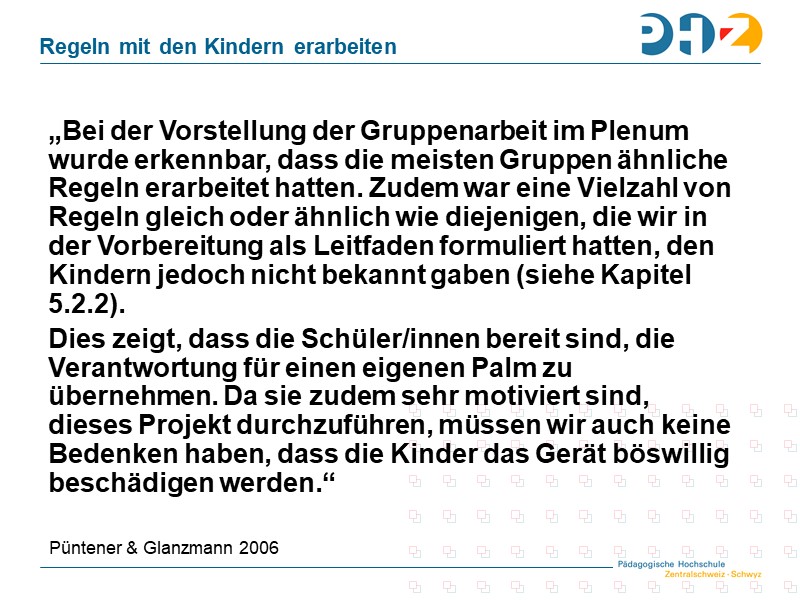 Regeln mit den Kindern erarbeiten

PHZ

„Bei der Vorstellung der Gruppenarbeit im Plenum wurde erkennbar, dass die meisten Gruppen ähnliche Regeln erarbeitet hatten. Zudem war eine Vielzahl von Regeln gleich oder ähnlich wie diejenigen, die wir in der Vorbereitung als Leitfaden formuliert hatten, den Kindern jedoch nicht bekannt gaben (siehe Kapitel 5.2.2).

Dies zeigt, dass die Schüler/innen bereit sind, die Verantwortung für einen eigenen Palm zu übernehmen. Da sie zudem sehr motiviert sind, dieses Projekt durchzuführen, müssen wir auch keine Bedenken haben, dass die Kinder das Gerät böswillig beschädigen werden.“

Püntener & Glanzmann 2006

Pädagogische Hochschule
Zentralschweiz · Schwyz